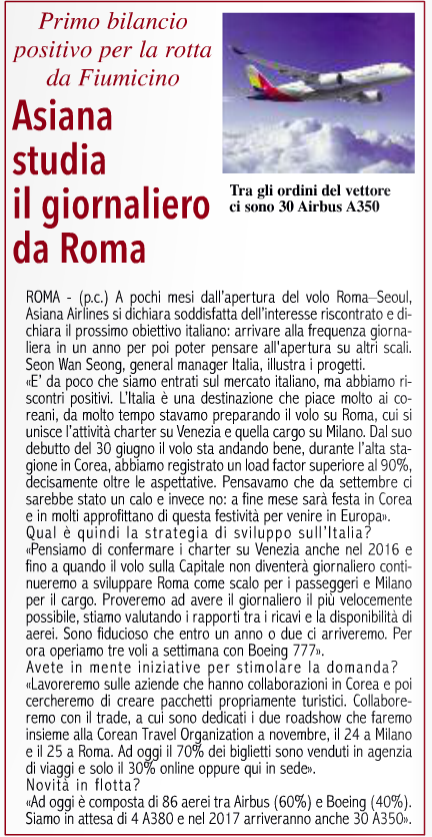 Primo bilancio positivo per la rotta da Fiumicino

Asiana studia il giornaliero da Roma

Tra gli ordini del vettore ci sono 30 Airbus A350

ROMA - (p.c.) A pochi mesi dall'apertura del volo Roma–Seoul, Asiana Airlines si dichiara soddisfatta dell'interesse riscontrato e dichiara il prossimo obiettivo italiano: arrivare alla frequenza giornaliera in un anno per poi poter pensare all'apertura su altri scali. Seon Wan Seong, general manager Italia, illustra i progetti.
«E' da poco che siamo entrati sul mercato italiano, ma abbiamo riscontri positivi. L'Italia è una destinazione che piace molto ai coreani, da molto tempo stavamo preparando il volo su Roma, cui si unisce l'attività charter su Venezia e quella cargo su Milano. Dal suo debutto del 30 giugno il volo sta andando bene, durante l'alta stagione in Corea, abbiamo registrato un load factor superiore al 90%, decisamente oltre le aspettative. Pensavamo che da settembre ci sarebbe stato un calo e invece no: a fine mese sarà festa in Corea e in molti approfittano di questa festività per venire in Europa».
Qual è quindi la strategia di sviluppo sull'Italia?
«Pensiamo di confermare i charter su Venezia anche nel 2016 e fino a quando il volo sulla Capitale non diventerà giornaliero continueremo a sviluppare Roma come scalo per i passeggeri e Milano per il cargo. Proveremo ad avere il giornaliero il più velocemente possibile, stiamo valutando i rapporti tra i ricavi e la disponibilità di aerei. Sono fiducioso che entro un anno o due ci arriveremo. Per ora operiamo tre voli a settimana con Boeing 777».
Avete in mente iniziative per stimolare la domanda?
«Lavoreremo sulle aziende che hanno collaborazioni in Corea e poi cercheremo di creare pacchetti propriamente turistici. Collaboreremo con il trade, a cui sono dedicati i due roadshow che faremo insieme alla Corean Travel Organization a novembre, il 24 a Milano e il 25 a Roma. Ad oggi il 70% dei biglietti sono venduti in agenzia di viaggi e solo il 30% online oppure qui in sede».
Novità in flotta?
«Ad oggi è composta di 86 aerei tra Airbus (60%) e Boeing (40%). Siamo in attesa di 4 A380 e nel 2017 arriveranno anche 30 A350».